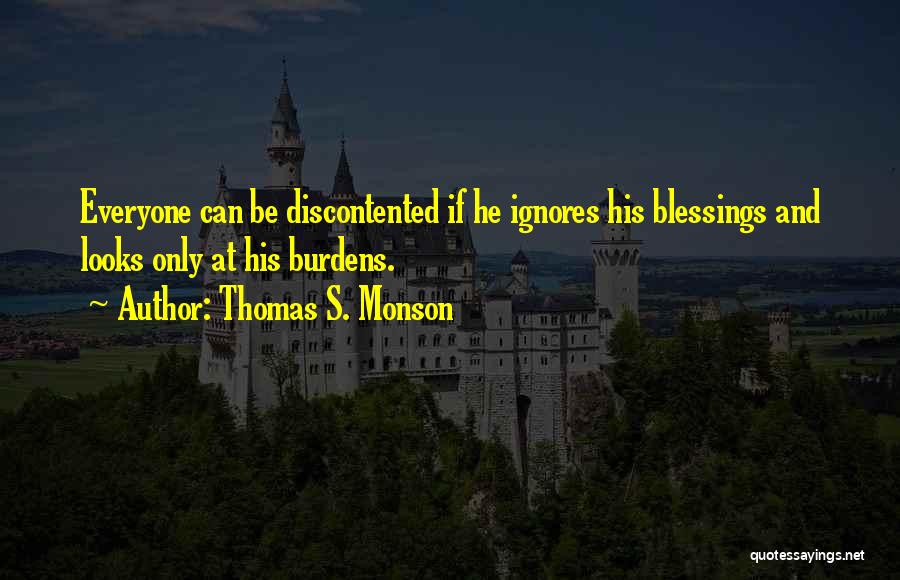 Everyone can be discontented if he ignores his blessings and looks only at his burdens.

~ Author: Thomas S. Monson

quotessayings.net